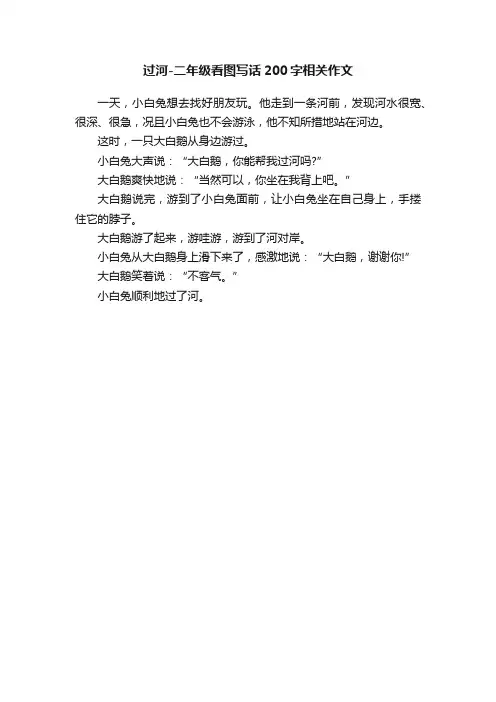 过河-二年级看图写话 200 字相关作文

一天，小白兔想去找好朋友玩。他走到一条河前，发现河水很宽、很深、很急，况且小白兔也不会游泳，他不知所措地站在河边。

这时，一只大白鹅从身边游过。

小白兔大声说：“大白鹅，你能帮我过河吗?”

大白鹅爽快地说：“当然可以，你坐在我背上吧。”

大白鹅说完，游到了小白兔面前，让小白兔坐在自己身上，手搂住它的脖子。

大白鹅游了起来，游哇游，游到了河对岸。

小白兔从大白鹅身上滑下来了，感激地说：“大白鹅，谢谢你!”

大白鹅笑着说：“不客气。”

小白兔顺利地过了河。